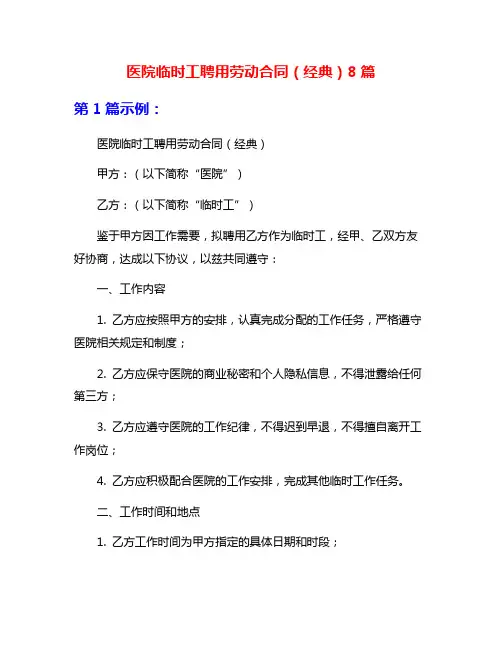 医院临时工聘用劳动合同（经典）8 篇

第 1 篇示例：

医院临时工聘用劳动合同（经典）

甲方：（以下简称“医院”）

乙方：（以下简称“临时工”）

鉴于甲方因工作需要，拟聘用乙方作为临时工，经甲、乙双方友好协商，达成以下协议，以兹共同遵守：

一、工作内容

1. 乙方应按照甲方的安排，认真完成分配的工作任务，严格遵守医院相关规定和制度；

2. 乙方应保守医院的商业秘密和个人隐私信息，不得泄露给任何第三方；

3. 乙方应遵守医院的工作纪律，不得迟到早退，不得擅自离开工作岗位；

4. 乙方应积极配合医院的工作安排，完成其他临时工作任务。

二、工作时间和地点

1. 乙方工作时间为甲方指定的具体日期和时段；